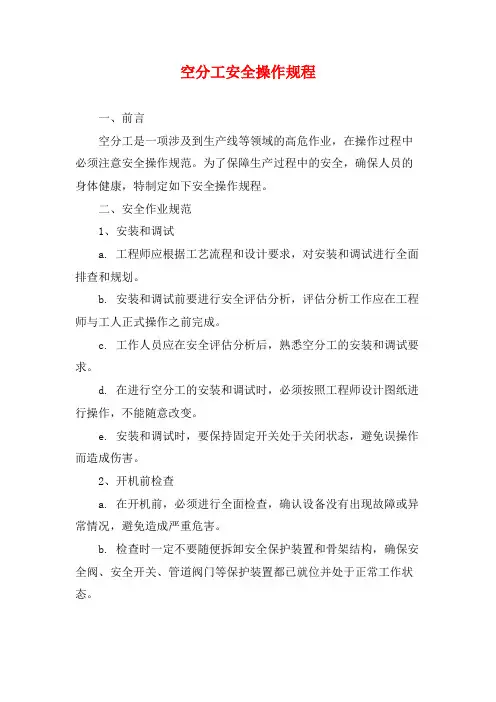 空分工安全操作规程

一、前言

空分工是一项涉及到生产线等领域的高危作业，在操作过程中必须注意安全操作规范。为了保障生产过程中的安全，确保人员的身体健康，特制定如下安全操作规程。

二、安全作业规范

1、安装和调试

a. 工程师应根据工艺流程和设计要求，对安装和调试进行全面排查和规划。

b. 安装和调试前要进行安全评估分析，评估分析工作应在工程师与工人正式操作之前完成。

c. 工作人员应在安全评估分析后，熟悉空分工的安装和调试要求。

d. 在进行空分工的安装和调试时，必须按照工程师设计图纸进行操作，不能随意改变。

e. 安装和调试时，要保持固定开关处于关闭状态，避免误操作而造成伤害。

2、开机前检查

a. 在开机前，必须进行全面检查，确认设备没有出现故障或异常情况，避免造成严重危害。

b. 检查时一定不要随便拆卸安全保护装置和骨架结构，确保安全阀、安全开关、管道阀门等保护装置都已就位并处于正常工作状态。